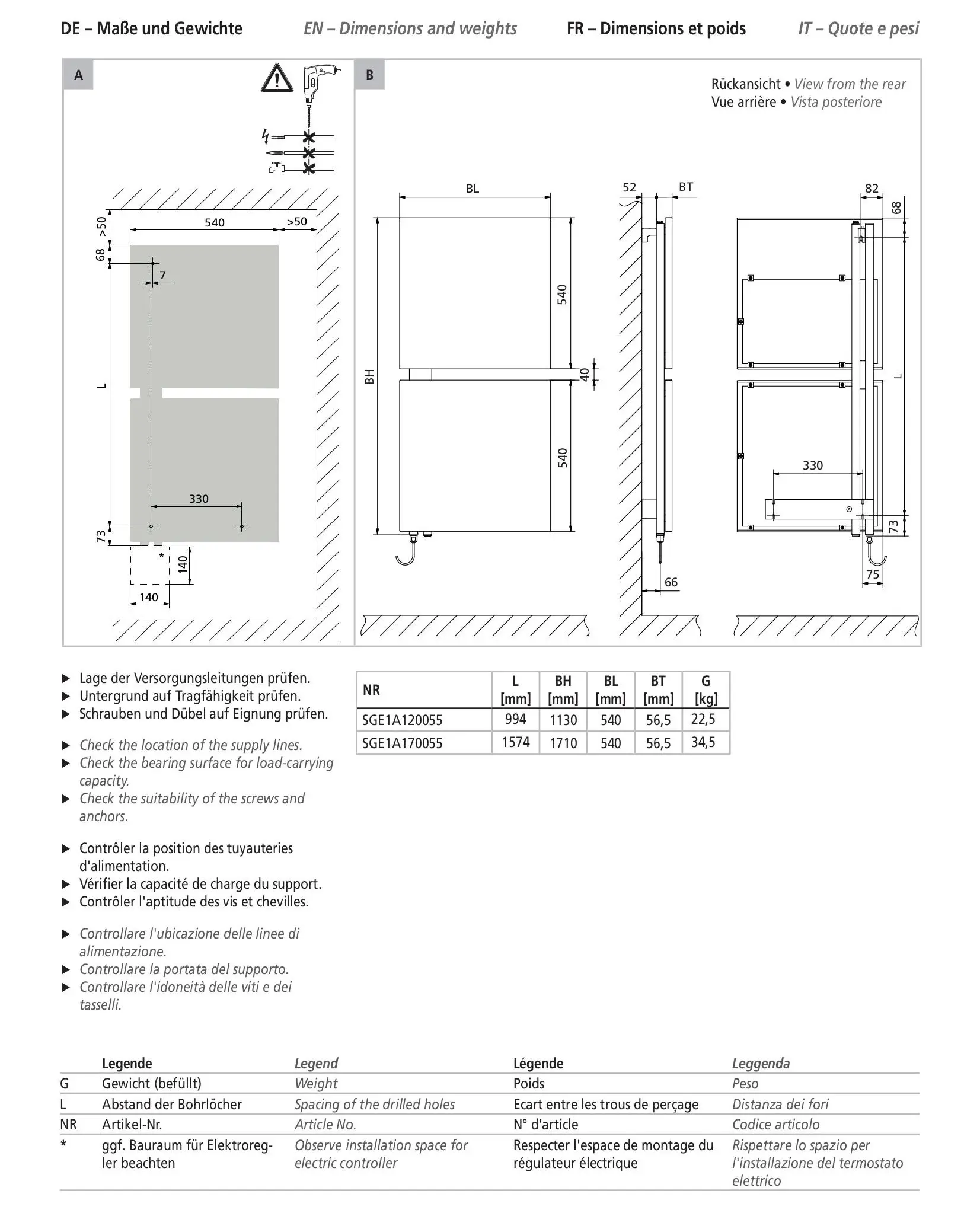 DE – Maße und Gewichte EN – Dimensions and weights FR – Dimensions et poids IT – Quote e pesi

A

>50 540 >50
68
7
L
330
73
*
140
140

B

Rückansicht • View from the rear
Vue arrière • Vista posteriore

BL
BH
540
40
540
52 BT
66
82
68
L
330
73
75

▶ Lage der Versorgungsleitungen prüfen.
▶ Untergrund auf Tragfähigkeit prüfen.
▶ Schrauben und Dübel auf Eignung prüfen.

▶ Check the location of the supply lines.
▶ Check the bearing surface for load-carrying capacity.
▶ Check the suitability of the screws and anchors.

▶ Contrôler la position des tuyauteries d'alimentation.
▶ Vérifier la capacité de charge du support.
▶ Contrôler l'aptitude des vis et chevilles.

▶ Controllare l'ubicazione delle linee di alimentazione.
▶ Controllare la portata del supporto.
▶ Controllare l'idoneità delle viti e dei tasselli.

| NR | L [mm] | BH [mm] | BL [mm] | BT [mm] | G [kg] |
|---|---|---|---|---|---|
| SGE1A120055 | 994 | 1130 | 540 | 56,5 | 22,5 |
| SGE1A170055 | 1574 | 1710 | 540 | 56,5 | 34,5 |

| | Legende | Legend | Légende | Leggenda |
|---|---|---|---|---|
| G | Gewicht (befüllt) | Weight | Poids | Peso |
| L | Abstand der Bohrlöcher | Spacing of the drilled holes | Ecart entre les trous de perçage | Distanza dei fori |
| NR | Artikel-Nr. | Article No. | N° d'article | Codice articolo |
| * | ggf. Bauraum für Elektroregler beachten | Observe installation space for electric controller | Respecter l'espace de montage du régulateur électrique | Rispettare lo spazio per l'installazione del termostato elettrico |